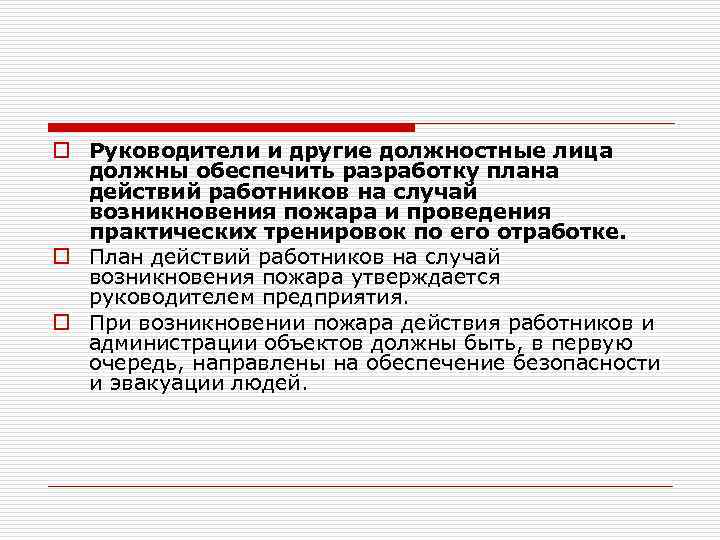 Руководители и другие должностные лица должны обеспечить разработку плана действий работников на случай возникновения пожара и проведения практических тренировок по его отработке.

План действий работников на случай возникновения пожара утверждается руководителем предприятия.

При возникновении пожара действия работников и администрации объектов должны быть, в первую очередь, направлены на обеспечение безопасности и эвакуации людей.